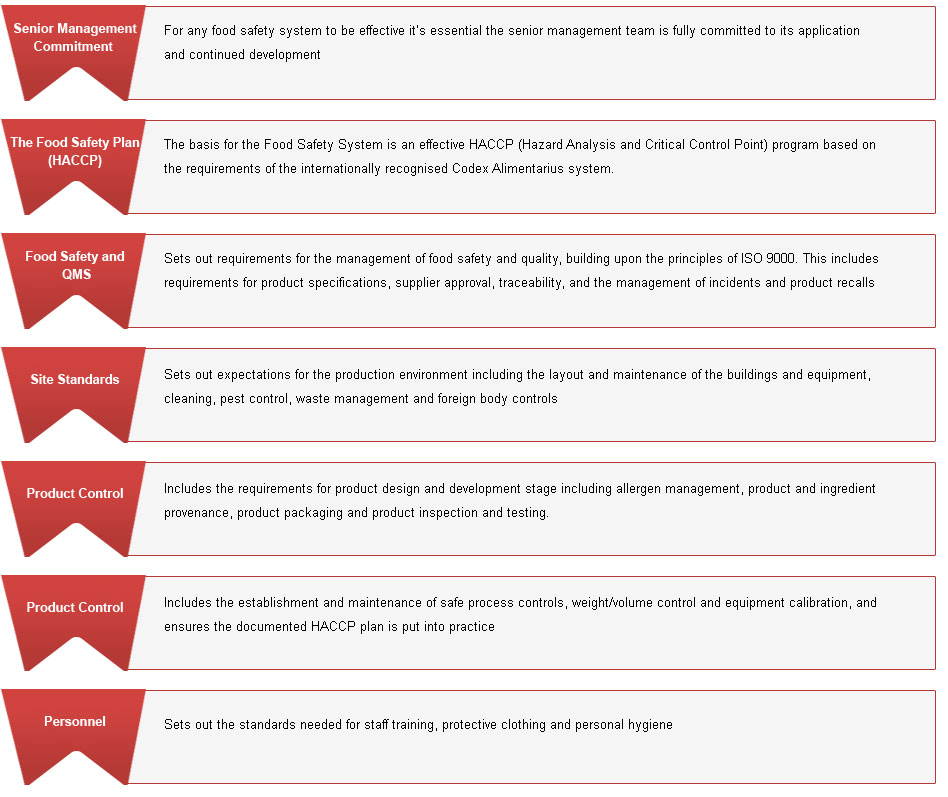 Senior Management Commitment

For any food safety system to be effective it's essential the senior management team is fully committed to its application and continued development

The Food Safety Plan (HACCP)

The basis for the Food Safety System is an effective HACCP (Hazard Analysis and Critical Control Point) program based on the requirements of the internationally recognised Codex Alimentarius system.

Food Safety and QMS

Sets out requirements for the management of food safety and quality, building upon the principles of ISO 9000. This includes requirements for product specifications, supplier approval, traceability, and the management of incidents and product recalls

Site Standards

Sets out expectations for the production environment including the layout and maintenance of the buildings and equipment, cleaning, pest control, waste management and foreign body controls

Product Control

Includes the requirements for product design and development stage including allergen management, product and ingredient provenance, product packaging and product inspection and testing.

Product Control

Includes the establishment and maintenance of safe process controls, weight/volume control and equipment calibration, and ensures the documented HACCP plan is put into practice

Personnel

Sets out the standards needed for staff training, protective clothing and personal hygiene